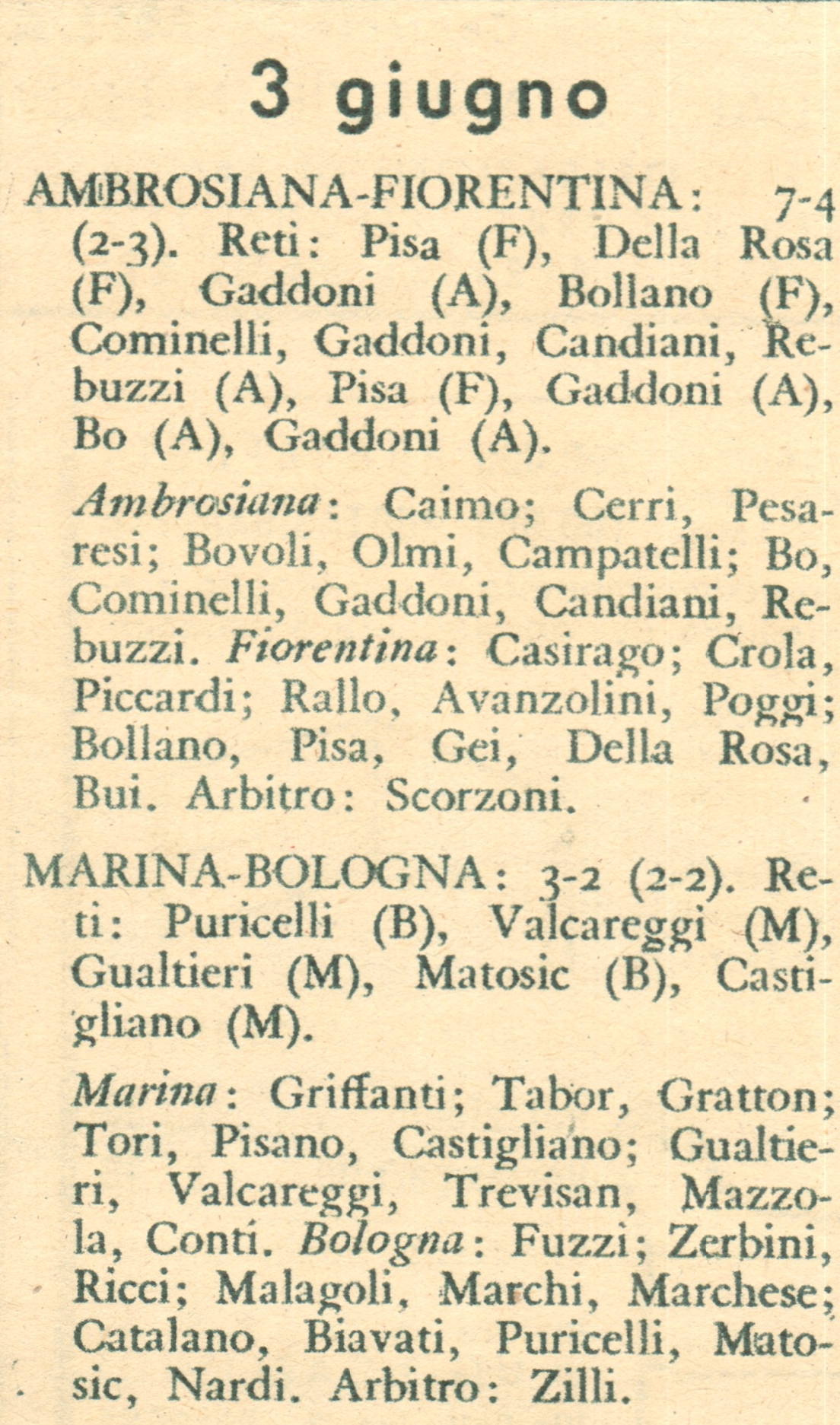 3 giugno

AMBROSIANA-FIORENTINA: 7-4 (2-3). Reti: Pisa (F), Della Rosa (F), Gaddoni (A), Bollano (F), Cominelli, Gaddoni, Candiani, Rebuzzi (A), Pisa (F), Gaddoni (A), Bo (A), Gaddoni (A).

Ambrosiana: Caimo; Cerri, Pesaresi; Bovoli, Olmi, Campatelli; Bo, Cominelli, Gaddoni, Candiani, Rebuzzi. Fiorentina: Casirago; Crola, Piccardi; Rallo, Avanzolini, Poggi; Bollano, Pisa, Gei, Della Rosa, Bui. Arbitro: Scorzoni.

MARINA-BOLOGNA: 3-2 (2-2). Reti: Puricelli (B), Valcareggi (M), Gualtieri (M), Matosic (B), Castigliano (M).

Marina: Griffanti; Tabor, Gratton; Tori, Pisano, Castigliano; Gualtieri, Valcareggi, Trevisan, Mazzola, Conti. Bologna: Fuzzi; Zerbini, Ricci; Malagoli, Marchi, Marchese; Catalano, Biavati, Puricelli, Matosic, Nardi. Arbitro: Zilli.